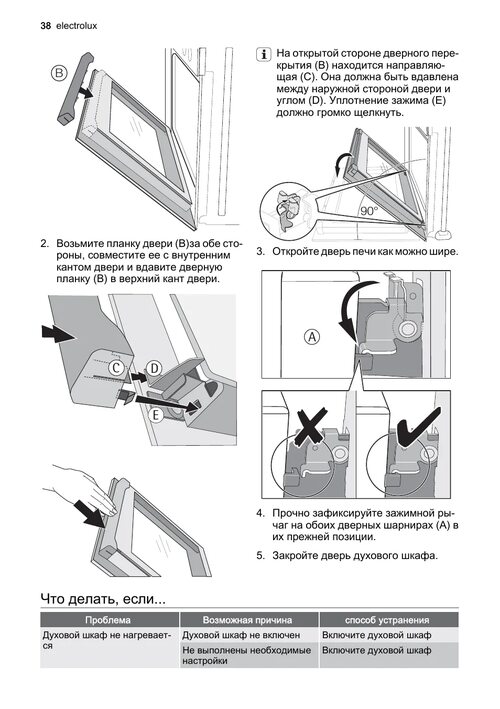 38 electrolux

B

2. Возьмите планку двери (B)за обе стороны, совместите ее с внутренним кантом двери и вдавите дверную планку (B) в верхний кант двери.

C

D

E

i На открытой стороне дверного перекрытия (B) находится направляющая (C). Она должна быть вдавлена между наружной стороной двери и углом (D). Уплотнение зажима (E) должно громко щелкнуть.

90°

3. Откройте дверь печи как можно шире.

A

4. Прочно зафиксируйте зажимной рычаг на обоих дверных шарнирах (A) в их прежней позиции.

5. Закройте дверь духового шкафа.

Что делать, если...

| Проблема | Возможная причина | способ устранения |
|---|---|---|
| Духовой шкаф не нагревается | Духовой шкаф не включен | Включите духовой шкаф |
| | Не выполнены необходимые настройки | Включите духовой шкаф |